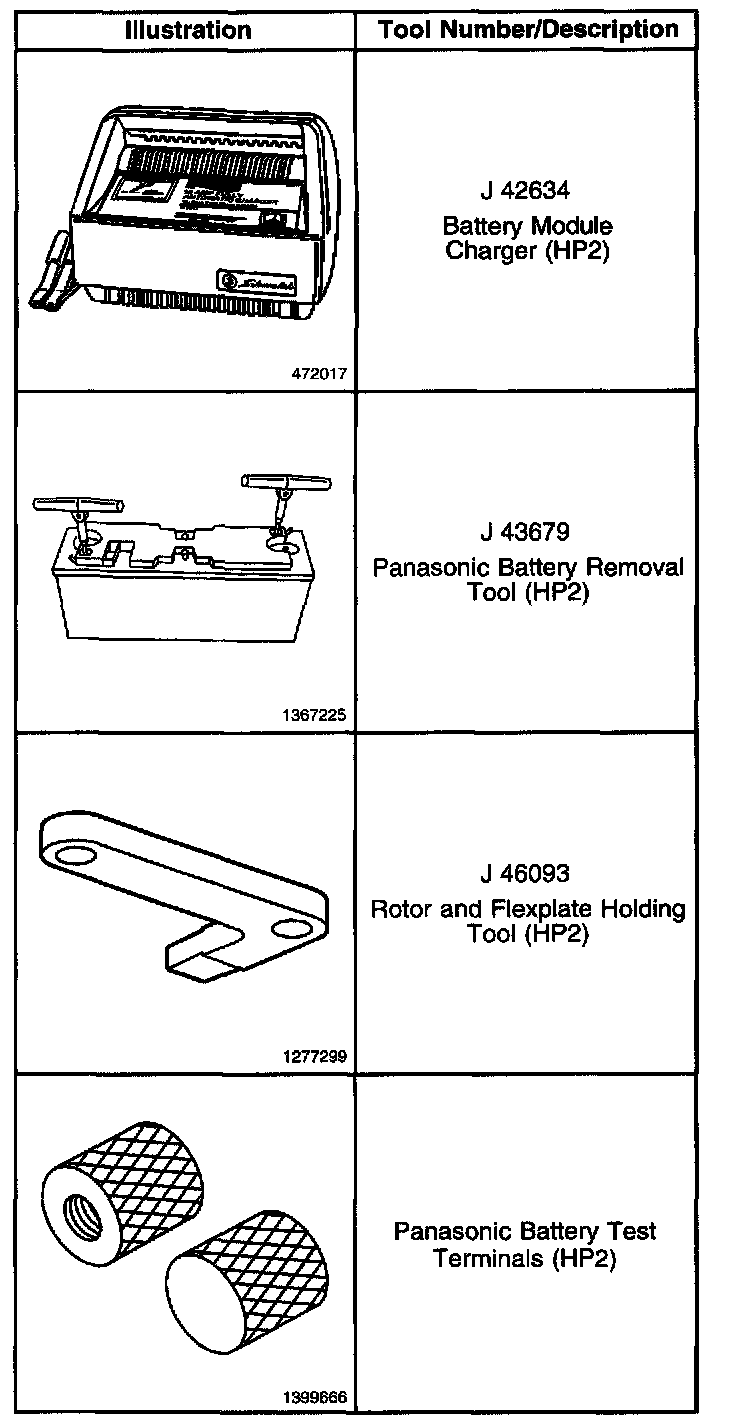 | Illustration | Tool Number/Description |
|---|---|
| 472017 | J 42634 Battery Module Charger (HP2) |
| 1367225 | J 43679 Panasonic Battery Removal Tool (HP2) |
| 1277299 | J 46093 Rotor and Flexplate Holding Tool (HP2) |
| 1399666 | Panasonic Battery Test Terminals (HP2) |